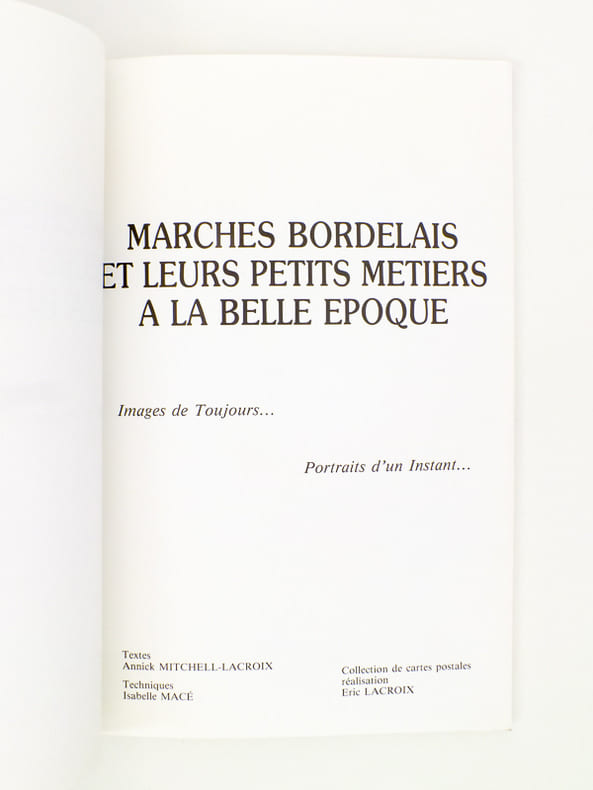 MARCHES BORDELAIS
ET LEURS PETITS METIERS
A LA BELLE EPOQUE

Images de Toujours...

Portraits d'un Instant...

Textes
Annick MITCHELL-LACROIX

Techniques
Isabelle MACÉ

Collection de cartes postales
réalisation
Eric LACROIX